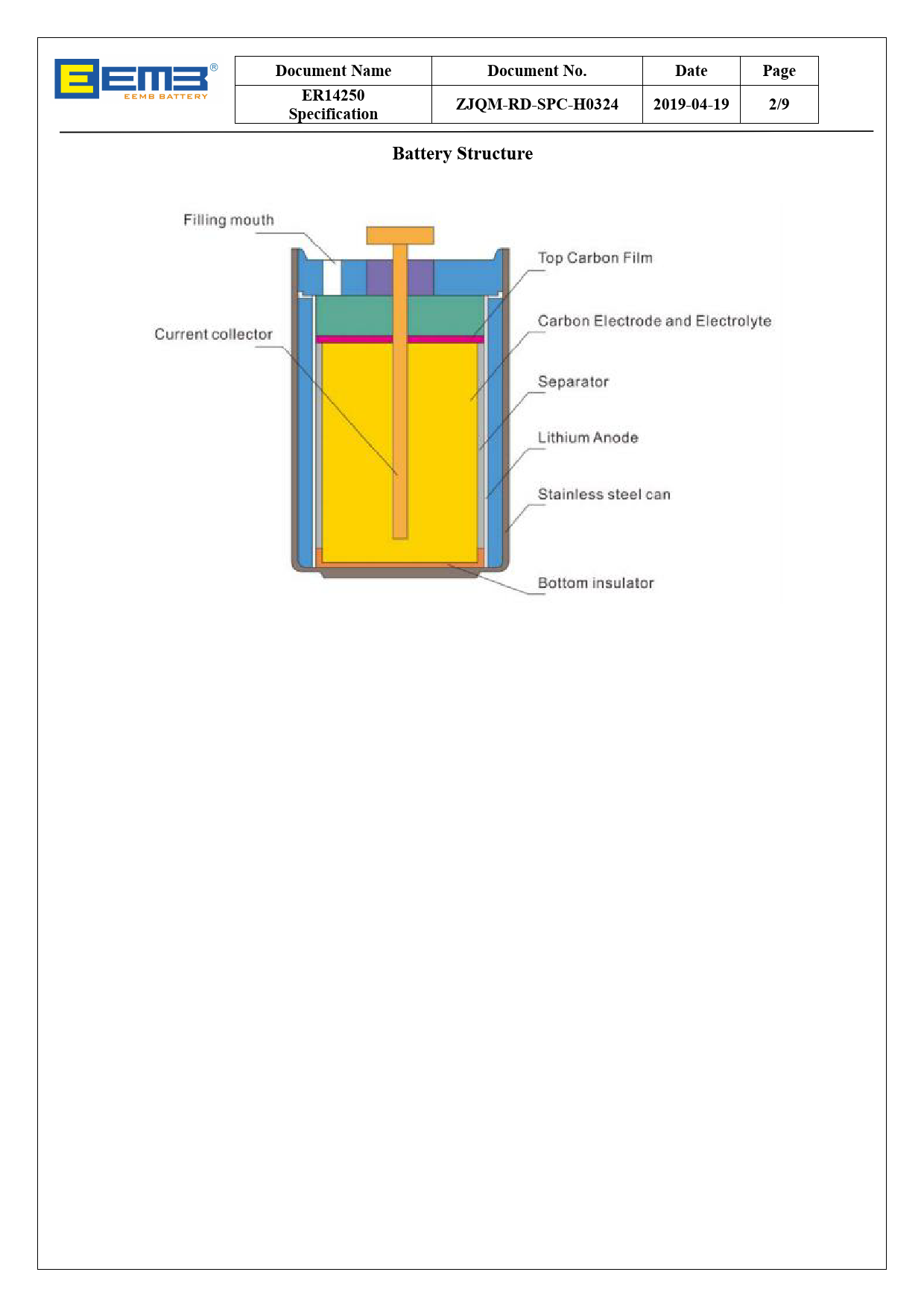 EEMB®
EEMB BATTERY

| Document Name | Document No. | Date | Page |
|---|---|---|---|
| ER14250 Specification | ZJQM-RD-SPC-H0324 | 2019-04-19 | 2/9 |

Battery Structure

Filling mouth

Current collector

Top Carbon Film

Carbon Electrode and Electrolyte

Separator

Lithium Anode

Stainless steel can

Bottom insulator